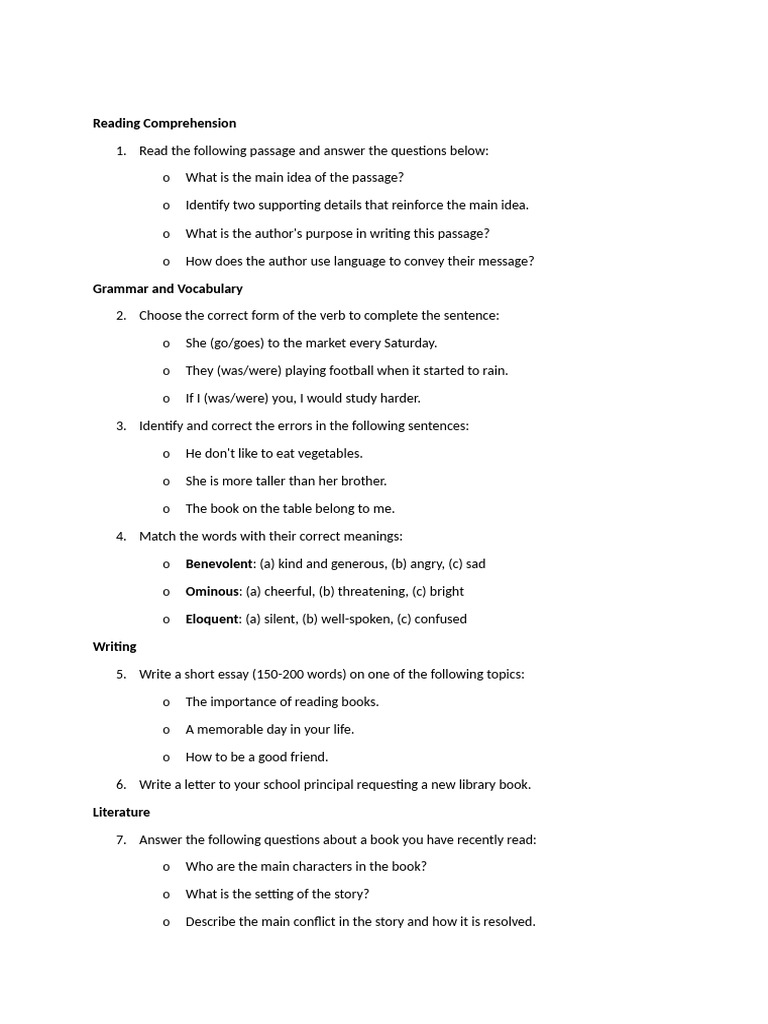 Reading Comprehension

1. Read the following passage and answer the questions below:

o What is the main idea of the passage?

o Identify two supporting details that reinforce the main idea.

o What is the author's purpose in writing this passage?

o How does the author use language to convey their message?

Grammar and Vocabulary

2. Choose the correct form of the verb to complete the sentence:

o She (go/goes) to the market every Saturday.

o They (was/were) playing football when it started to rain.

o If I (was/were) you, I would study harder.

3. Identify and correct the errors in the following sentences:

o He don't like to eat vegetables.

o She is more taller than her brother.

o The book on the table belong to me.

4. Match the words with their correct meanings:

o Benevolent: (a) kind and generous, (b) angry, (c) sad

o Ominous: (a) cheerful, (b) threatening, (c) bright

o Eloquent: (a) silent, (b) well-spoken, (c) confused

Writing

5. Write a short essay (150-200 words) on one of the following topics:

o The importance of reading books.

o A memorable day in your life.

o How to be a good friend.

6. Write a letter to your school principal requesting a new library book.

Literature

7. Answer the following questions about a book you have recently read:

o Who are the main characters in the book?

o What is the setting of the story?

o Describe the main conflict in the story and how it is resolved.